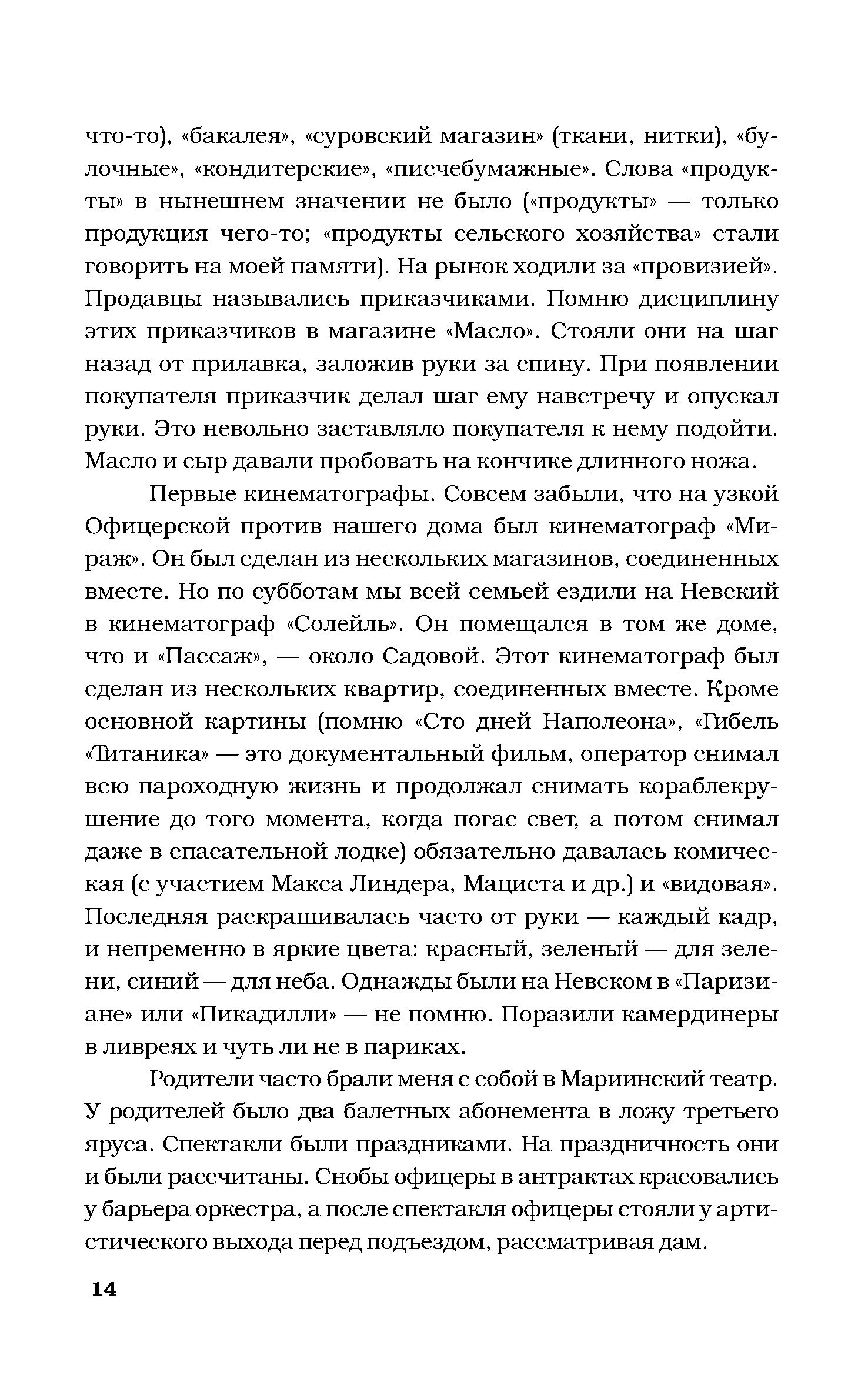 что-то), «бакалея», «суровский магазин» (ткани, нитки), «булочные», «кондитерские», «писчебумажные». Слова «продукты» в нынешнем значении не было («продукты» — только продукция чего-то; «продукты сельского хозяйства» стали говорить на моей памяти). На рынок ходили за «провизией». Продавцы назывались приказчиками. Помню дисциплину этих приказчиков в магазине «Масло». Стояли они на шаг назад от прилавка, заложив руки за спину. При появлении покупателя приказчик делал шаг ему навстречу и опускал руки. Это невольно заставляло покупателя к нему подойти. Масло и сыр давали пробовать на кончике длинного ножа.

Первые кинематографы. Совсем забыли, что на узкой Офицерской против нашего дома был кинематограф «Мираж». Он был сделан из нескольких магазинов, соединенных вместе. Но по субботам мы всей семьей ездили на Невский в кинематограф «Солейль». Он помещался в том же доме, что и «Пассаж», — около Садовой. Этот кинематограф был сделан из нескольких квартир, соединенных вместе. Кроме основной картины (помню «Сто дней Наполеона», «Гибель «Титаника» — это документальный фильм, оператор снимал всю пароходную жизнь и продолжал снимать кораблекрушение до того момента, когда погас свет, а потом снимал даже в спасательной лодке) обязательно давалась комическая (с участием Макса Линдера, Мациста и др.) и «видовая». Последняя раскрашивалась часто от руки — каждый кадр, и непременно в яркие цвета: красный, зеленый — для зелени, синий — для неба. Однажды были на Невском в «Паризиане» или «Пикадилли» — не помню. Поразили камердинеры в ливреях и чуть ли не в париках.

Родители часто брали меня с собой в Мариинский театр. У родителей было два балетных абонемента в ложу третьего яруса. Спектакли были праздниками. На праздничность они и были рассчитаны. Снобы офицеры в антрактах красовались у барьера оркестра, а после спектакля офицеры стояли у артистического выхода перед подъездом, рассматривая дам.

14